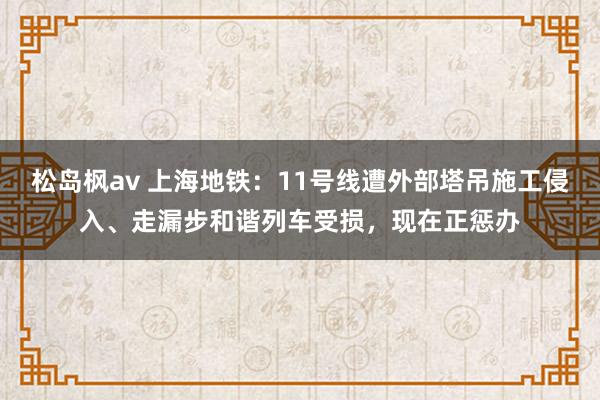 松岛枫av 上海地铁：11号线遭外部塔吊施工侵入、走漏步和谐列车受损，现在正惩办